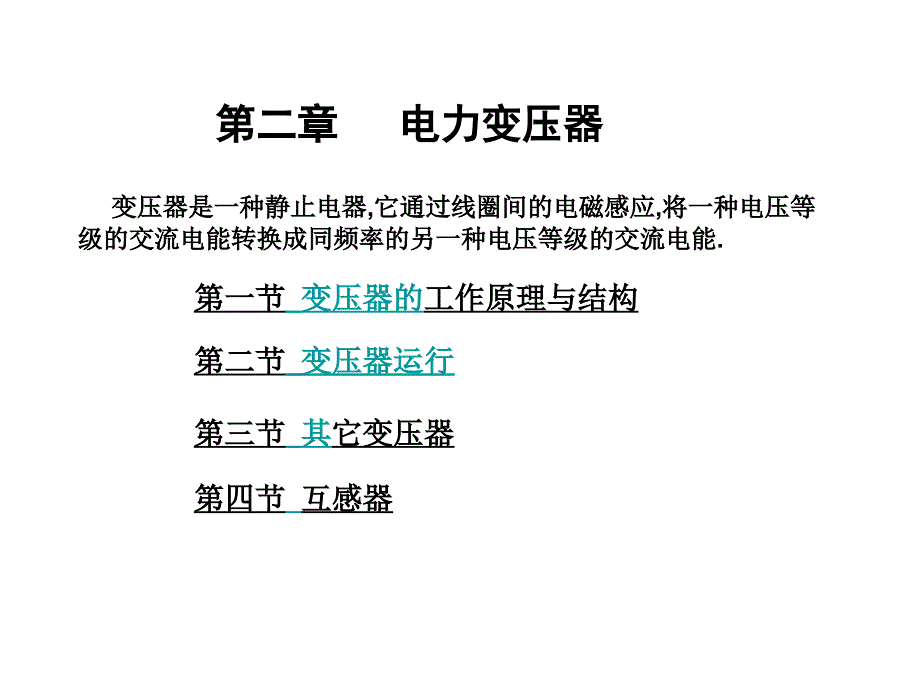 第二章　电力变压器

变压器是一种静止电器,它通过线圈间的电磁感应,将一种电压等级的交流电能转换成同频率的另一种电压等级的交流电能.

第一节 变压器的工作原理与结构

第二节 变压器运行

第三节 其它变压器

第四节 互感器